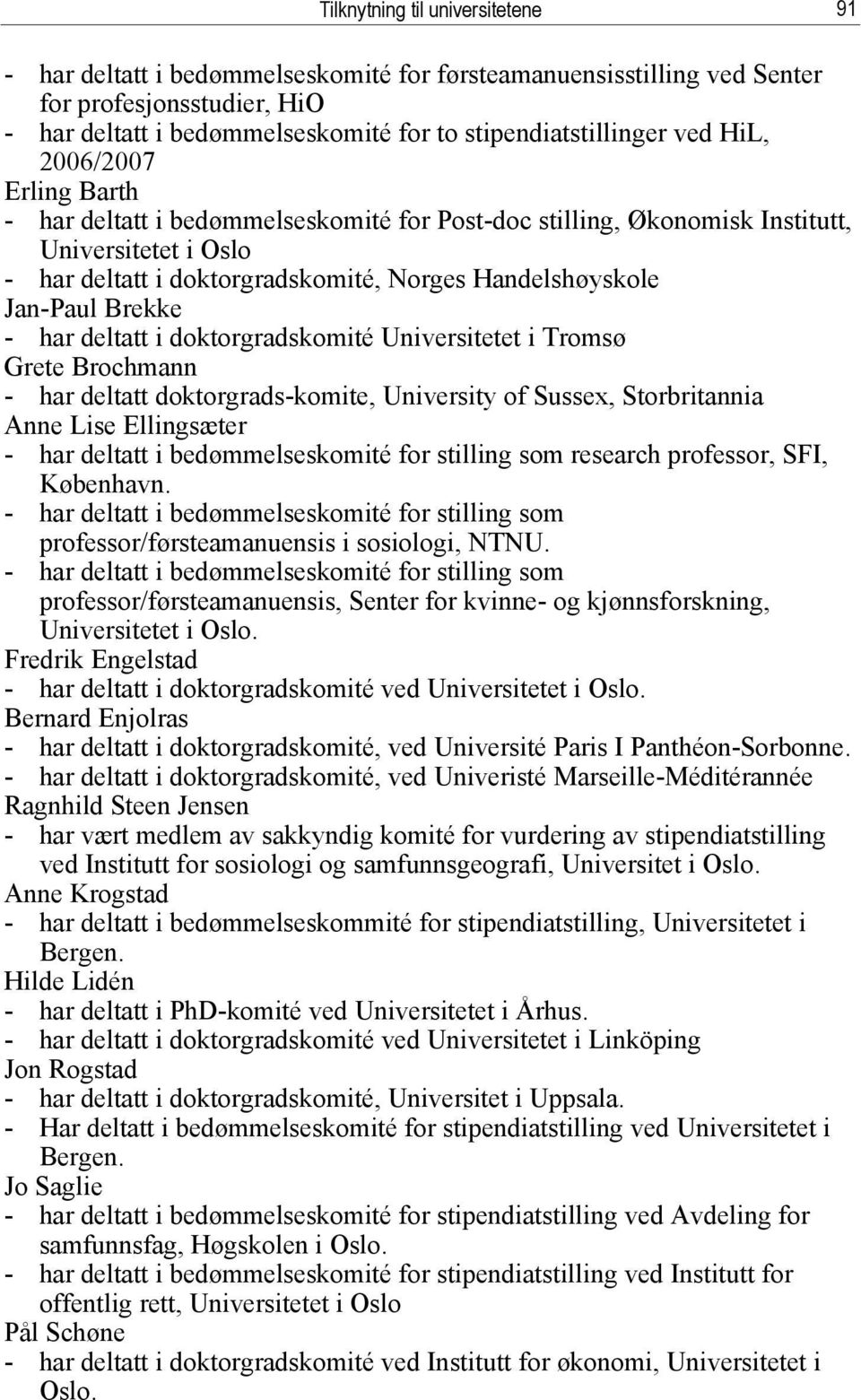 Tilknytning til universitetene 91

- har deltatt i bedømmelseskomité for førsteamanuensisstilling ved Senter for profesjonsstudier, HiO
- har deltatt i bedømmelseskomité for to stipendiatstillinger ved HiL, 2006/2007
Erling Barth
- har deltatt i bedømmelseskomité for Post-doc stilling, Økonomisk Institutt, Universitetet i Oslo
- har deltatt i doktorgradskomité, Norges Handelshøyskole
Jan-Paul Brekke
- har deltatt i doktorgradskomité Universitetet i Tromsø
Grete Brochmann
- har deltatt doktorgrads-komite, University of Sussex, Storbritannia
Anne Lise Ellingsæter
- har deltatt i bedømmelseskomité for stilling som research professor, SFI, København.
- har deltatt i bedømmelseskomité for stilling som professor/førsteamanuensis i sosiologi, NTNU.
- har deltatt i bedømmelseskomité for stilling som professor/førsteamanuensis, Senter for kvinne- og kjønnsforskning, Universitetet i Oslo.
Fredrik Engelstad
- har deltatt i doktorgradskomité ved Universitetet i Oslo.
Bernard Enjolras
- har deltatt i doktorgradskomité, ved Université Paris I Panthéon-Sorbonne.
- har deltatt i doktorgradskomité, ved Univeristé Marseille-Méditérannée
Ragnhild Steen Jensen
- har vært medlem av sakkyndig komité for vurdering av stipendiatstilling ved Institutt for sosiologi og samfunnsgeografi, Universitet i Oslo.
Anne Krogstad
- har deltatt i bedømmelseskommité for stipendiatstilling, Universitetet i Bergen.
Hilde Lidén
- har deltatt i PhD-komité ved Universitetet i Århus.
- har deltatt i doktorgradskomité ved Universitetet i Linköping
Jon Rogstad
- har deltatt i doktorgradskomité, Universitet i Uppsala.
- Har deltatt i bedømmelseskomité for stipendiatstilling ved Universitetet i Bergen.
Jo Saglie
- har deltatt i bedømmelseskomité for stipendiatstilling ved Avdeling for samfunnsfag, Høgskolen i Oslo.
- har deltatt i bedømmelseskomité for stipendiatstilling ved Institutt for offentlig rett, Universitetet i Oslo
Pål Schøne
- har deltatt i doktorgradskomité ved Institutt for økonomi, Universitetet i Oslo.